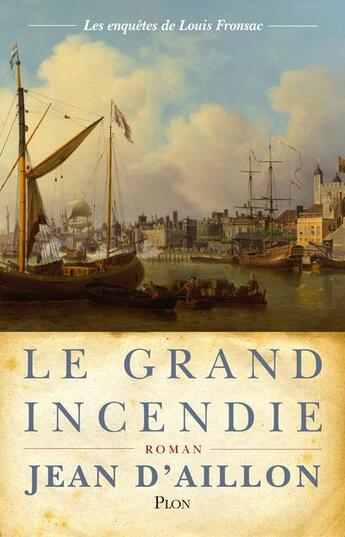 Les enquêtes de Louis Fronsac

LE GRAND INCENDIE

ROMAN

JEAN D'AILLON

PLON